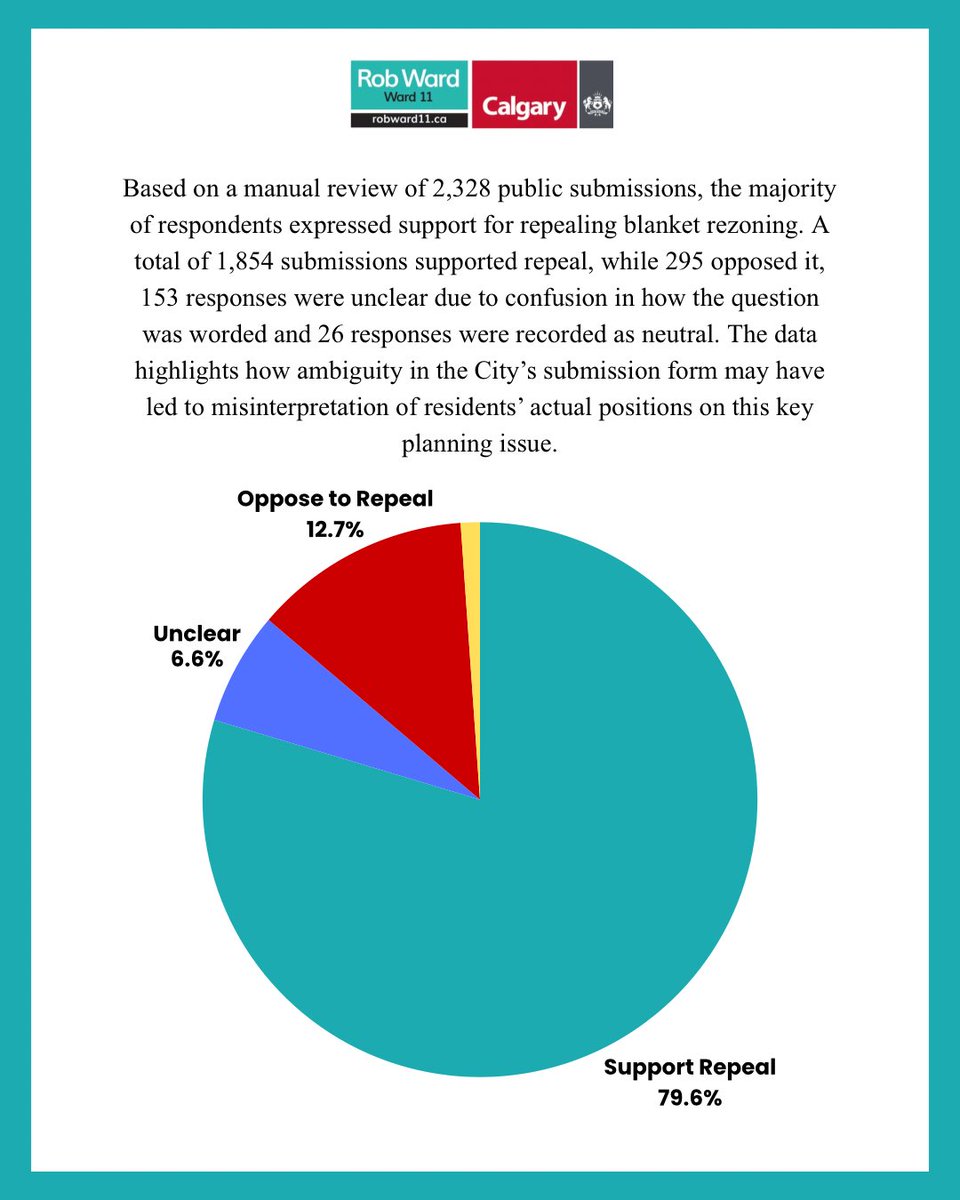 Rob Ward
Ward 11
robward11.ca
Calgary

Based on a manual review of 2,328 public submissions, the majority of respondents expressed support for repealing blanket rezoning. A total of 1,854 submissions supported repeal, while 295 opposed it, 153 responses were unclear due to confusion in how the question was worded and 26 responses were recorded as neutral. The data highlights how ambiguity in the City's submission form may have led to misinterpretation of residents' actual positions on this key planning issue.

Oppose to Repeal
12.7%

Unclear
6.6%

Support Repeal
79.6%